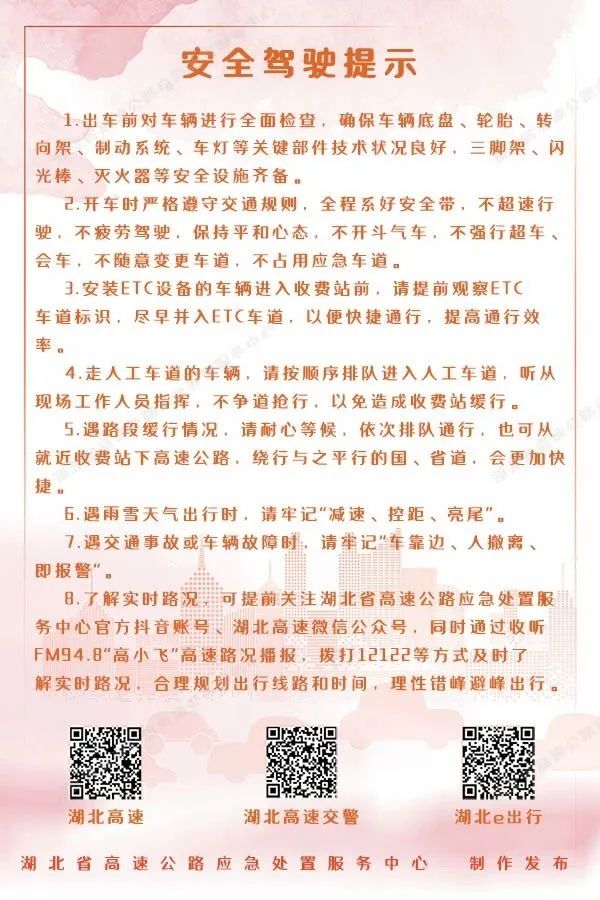 安全驾驶提示

1.出车前对车辆进行全面检查，确保车辆底盘、轮胎、转向架、制动系统、车灯等关键部件技术状况良好，三脚架、闪光棒、灭火器等安全设施齐备。

2.开车时严格遵守交通规则，全程系好安全带，不超速行驶，不疲劳驾驶，保持平和心态，不开斗气车，不强行超车、会车，不随意变更车道，不占用应急车道。

3.安装ETC设备的车辆进入收费站前，请提前观察ETC车道标识，尽早并入ETC车道，以便快捷通行，提高通行效率。

4.走人工车道的车辆，请按顺序排队进入人工车道，听从现场工作人员指挥，不争道抢行，以免造成收费站缓行。

5.遇路段缓行情况，请耐心等候，依次排队通行，也可从就近收费站下高速公路，绕行与之平行的国、省道，会更加快捷。

6.遇雨雪天气出行时，请牢记“减速、控距、亮尾”。

7.遇交通事故或车辆故障时，请牢记“车靠边、人撤离、即报警”。

8.了解实时路况，可提前关注湖北省高速公路应急处置服务中心官方抖音账号、湖北高速微信公众号，同时通过收听FM94.8“高小飞”高速路况播报，拨打12122等方式及时了解实时路况，合理规划出行线路和时间，理性错峰避峰出行。

湖北高速

湖北高速交警

湖北e出行

湖北省高速公路应急处置服务中心 制作发布